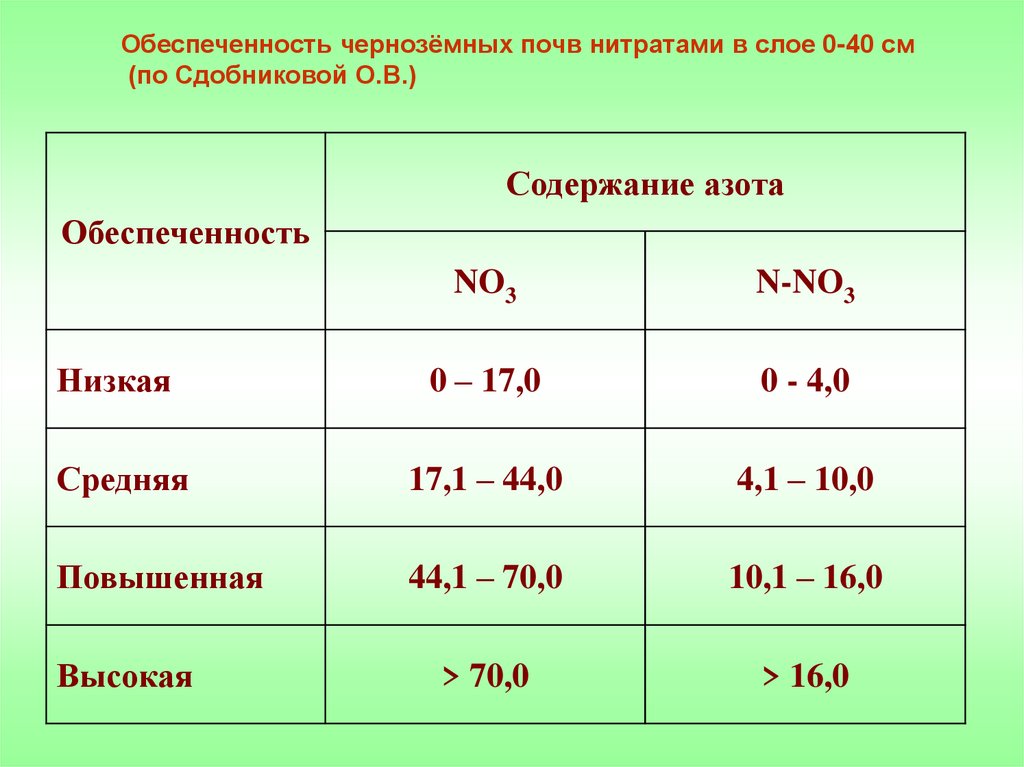 Обеспеченность чернозёмных почв нитратами в слое 0-40 см
(по Сдобниковой О.В.)

| Обеспеченность | Содержание азота | |
|---|---|---|
| | $NO_3$ | $N-NO_3$ |
| Низкая | 0 – 17,0 | 0 - 4,0 |
| Средняя | 17,1 – 44,0 | 4,1 – 10,0 |
| Повышенная | 44,1 – 70,0 | 10,1 – 16,0 |
| Высокая | > 70,0 | > 16,0 |